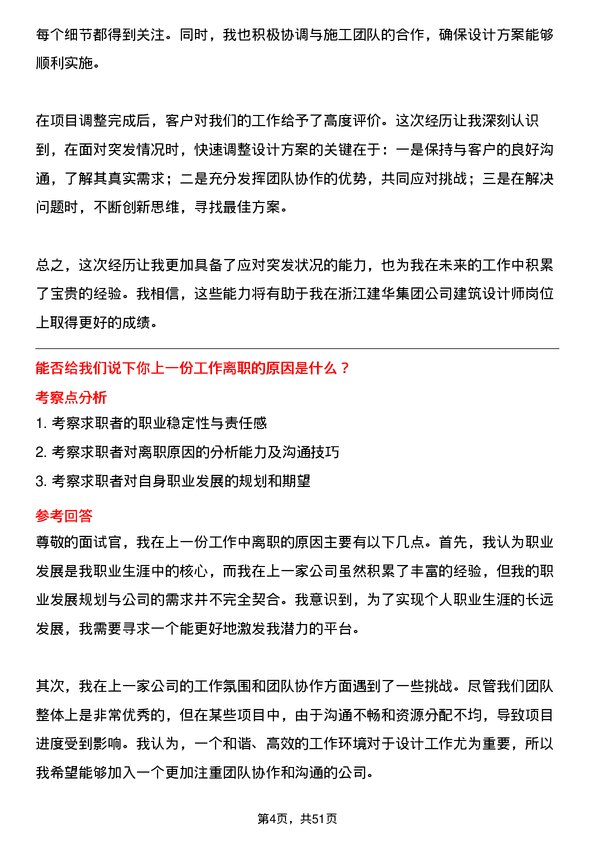 每个细节都得到关注。同时，我也积极协调与施工团队的合作，确保设计方案能够顺利实施。

在项目调整完成后，客户对我们的工作给予了高度评价。这次经历让我深刻认识到，在面对突发情况时，快速调整设计方案的关键在于：一是保持与客户的良好沟通，了解其真实需求；二是充分发挥团队协作的优势，共同应对挑战；三是在解决问题时，不断创新思维，寻找最佳方案。

总之，这次经历让我更加具备了应对突发状况的能力，也为我在未来的工作中积累了宝贵的经验。我相信，这些能力将有助于我在浙江建华集团公司建筑设计师岗位上取得更好的成绩。

能否给我们说下你上一份工作离职的原因是什么？

考察点分析

1. 考察求职者的职业稳定性与责任感

2. 考察求职者对离职原因的分析能力及沟通技巧

3. 考察求职者对自身职业发展的规划和期望

参考回答

尊敬的面试官，我在上一份工作中离职的原因主要有以下几点。首先，我认为职业发展是我职业生涯中的核心，而我在上一家公司虽然积累了丰富的经验，但我的职业发展规划与公司的需求并不完全契合。我意识到，为了实现个人职业生涯的长远发展，我需要寻求一个能更好地激发我潜力的平台。

其次，我在上一家公司的工作氛围和团队协作方面遇到了一些挑战。尽管我们团队整体上是非常优秀的，但在某些项目中，由于沟通不畅和资源分配不均，导致项目进度受到影响。我认为，一个和谐、高效的工作环境对于设计工作尤为重要，所以我希望能够加入一个更加注重团队协作和沟通的公司。

第4页，共51页